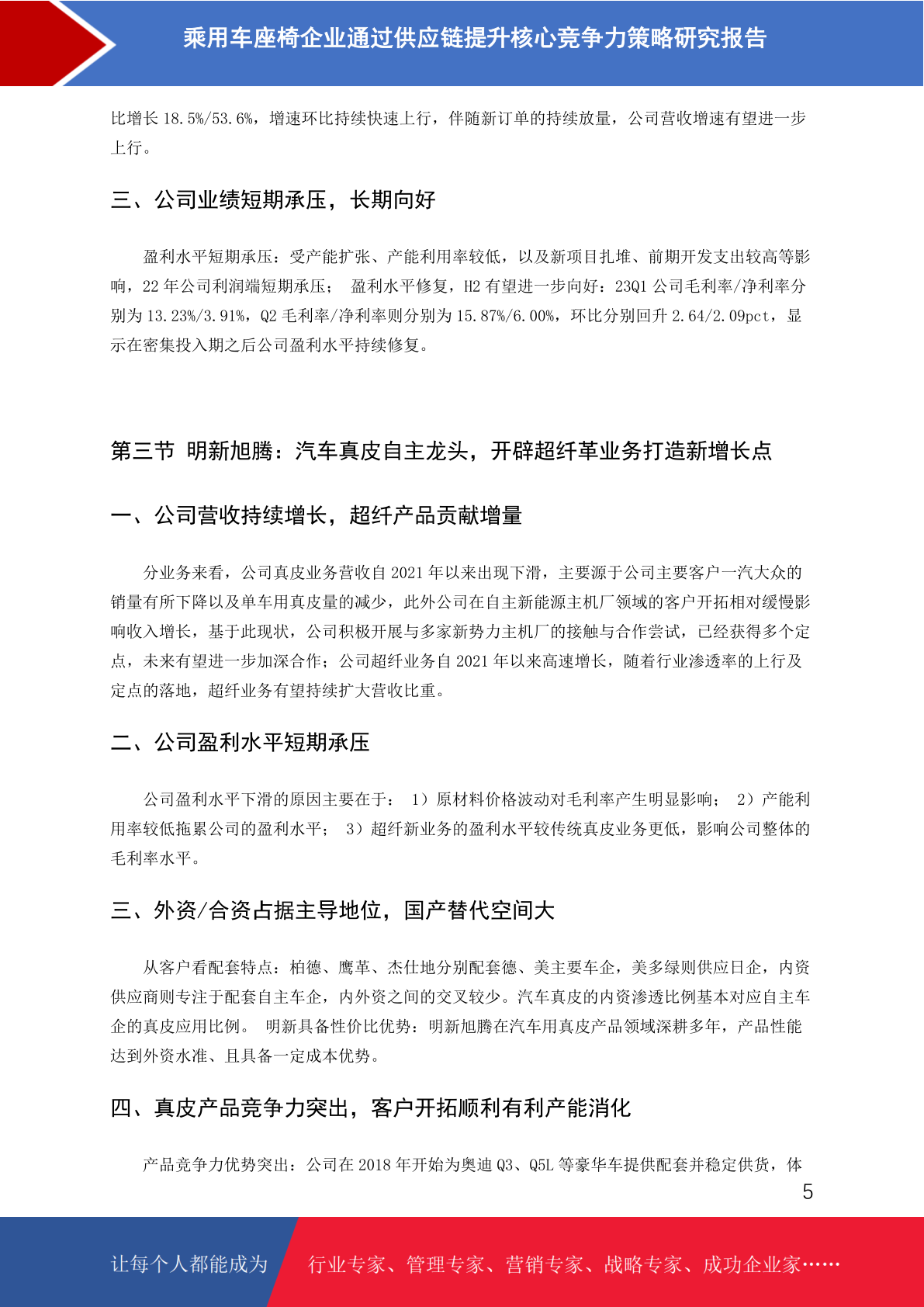 乘用车座椅企业通过供应链提升核心竞争力策略研究报告

比增长 18.5%/53.6%，增速环比持续快速上行，伴随新订单的持续放量，公司营收增速有望进一步上行。

三、公司业绩短期承压，长期向好

盈利水平短期承压：受产能扩张、产能利用率较低，以及新项目扎堆、前期开发支出较高等影响，22 年公司利润端短期承压； 盈利水平修复，H2 有望进一步向好：23Q1 公司毛利率/净利率分别为 13.23%/3.91%，Q2 毛利率/净利率则分别为 15.87%/6.00%，环比分别回升 2.64/2.09pct，显示在密集投入期之后公司盈利水平持续修复。

第三节 明新旭腾：汽车真皮自主龙头，开辟超纤革业务打造新增长点

一、公司营收持续增长，超纤产品贡献增量

分业务来看，公司真皮业务营收自 2021 年以来出现下滑，主要源于公司主要客户一汽大众的销量有所下降以及单车用真皮量的减少，此外公司在自主新能源主机厂领域的客户开拓相对缓慢影响收入增长，基于此现状，公司积极开展与多家新势力主机厂的接触与合作尝试，已经获得多个定点，未来有望进一步加深合作；公司超纤业务自 2021 年以来高速增长，随着行业渗透率的上行及定点的落地，超纤业务有望持续扩大营收比重。

二、公司盈利水平短期承压

公司盈利水平下滑的原因主要在于： 1）原材料价格波动对毛利率产生明显影响； 2）产能利用率较低拖累公司的盈利水平； 3）超纤新业务的盈利水平较传统真皮业务更低，影响公司整体的毛利率水平。

三、外资/合资占据主导地位，国产替代空间大

从客户看配套特点：柏德、鹰革、杰仕地分别配套德、美主要车企，美多绿则供应日企，内资供应商则专注于配套自主车企，内外资之间的交叉较少。汽车真皮的内资渗透比例基本对应自主车企的真皮应用比例。 明新具备性价比优势：明新旭腾在汽车用真皮产品领域深耕多年，产品性能达到外资水准、且具备一定成本优势。

四、真皮产品竞争力突出，客户开拓顺利有利产能消化

产品竞争力优势突出：公司在 2018 年开始为奥迪 Q3、Q5L 等豪华车提供配套并稳定供货，体

5

让每个人都能成为 行业专家、管理专家、营销专家、战略专家、成功企业家……